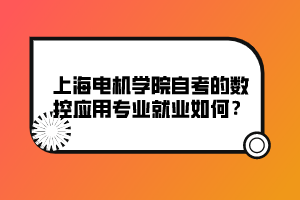 上海电机学院自考的数控应用专业就业如何？